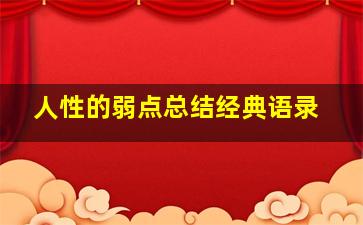 人性的弱点总结经典语录